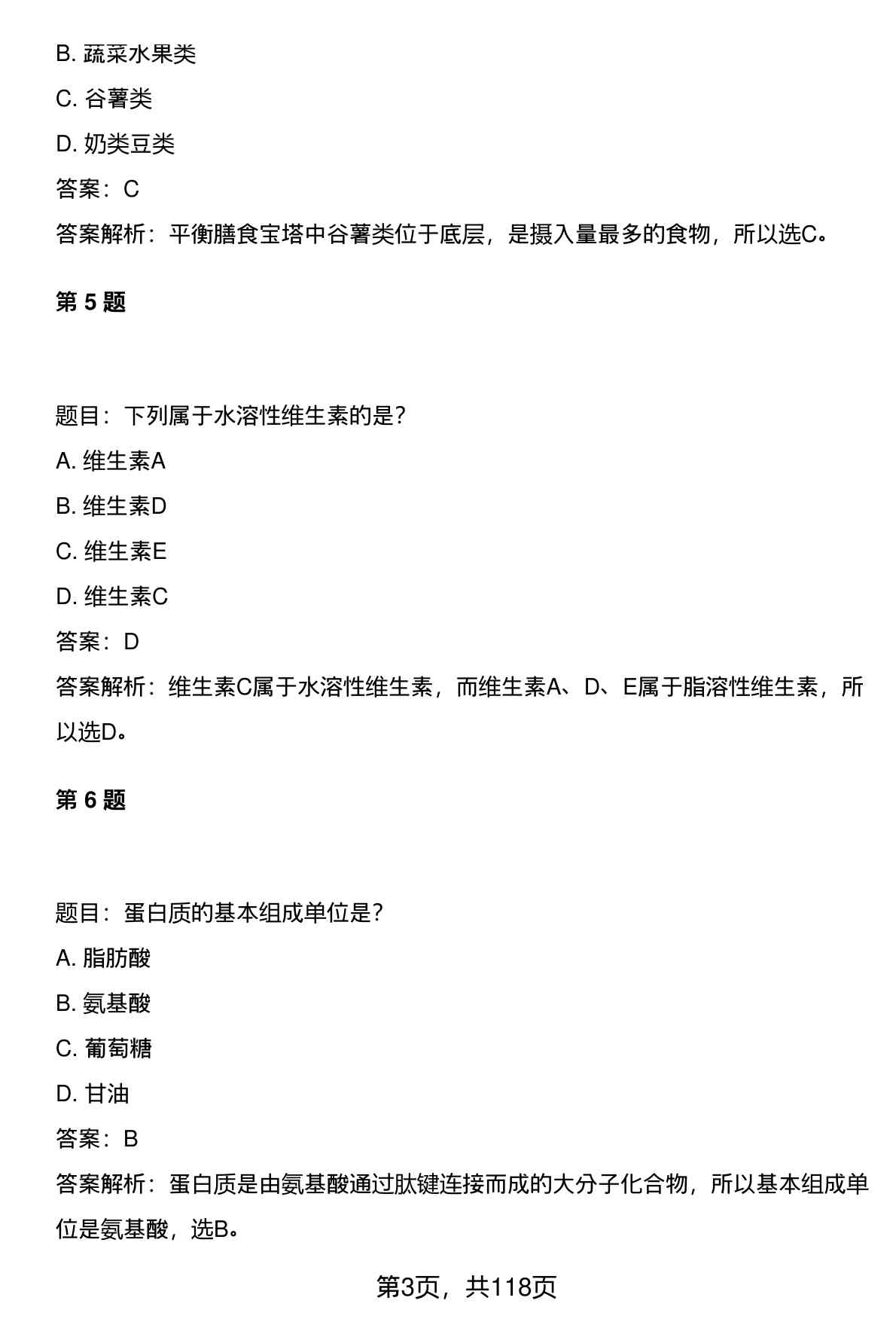 B. 蔬菜水果类

C. 谷薯类

D. 奶类豆类

答案：C

答案解析：平衡膳食宝塔中谷薯类位于底层，是摄入量最多的食物，所以选C。

第 5 题

题目：下列属于水溶性维生素的是?

A. 维生素A

B. 维生素D

C. 维生素E

D. 维生素C

答案：D

答案解析：维生素C属于水溶性维生素，而维生素A、D、E属于脂溶性维生素，所以选D。

第 6 题

题目：蛋白质的基本组成单位是?

A. 脂肪酸

B. 氨基酸

C. 葡萄糖

D. 甘油

答案：B

答案解析：蛋白质是由氨基酸通过肽键连接而成的大分子化合物，所以基本组成单位是氨基酸，选B。

第3页，共118页